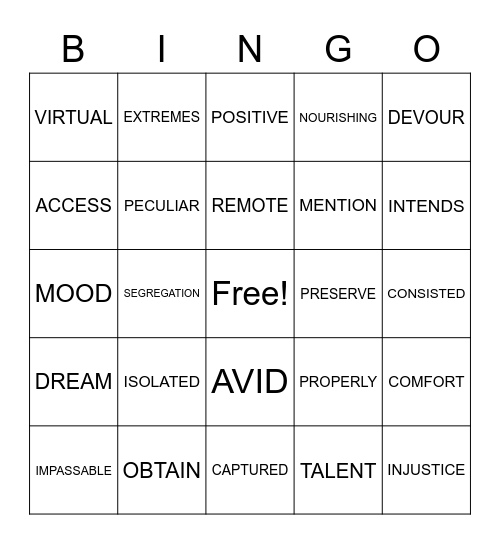 | B | I | N | G | O |
|---|---|---|---|---|
| VIRTUAL | EXTREMES | POSITIVE | NOURISHING | DEVOUR |
| ACCESS | PECULIAR | REMOTE | MENTION | INTENDS |
| MOOD | SEGREGATION | Free! | PRESERVE | CONSISTED |
| DREAM | ISOLATED | AVID | PROPERLY | COMFORT |
| IMPASSABLE | OBTAIN | CAPTURED | TALENT | INJUSTICE |